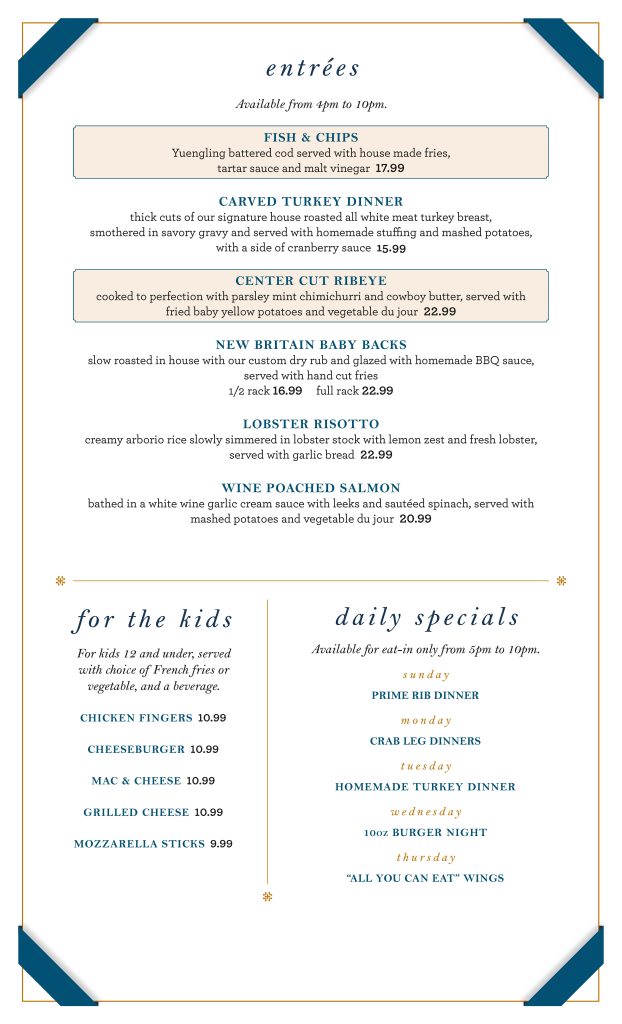 entrées

Available from 4pm to 10pm.

FISH & CHIPS
Yuengling battered cod served with house made fries, tartar sauce and malt vinegar 17.99

CARVED TURKEY DINNER
thick cuts of our signature house roasted all white meat turkey breast, smothered in savory gravy and served with homemade stuffing and mashed potatoes, with a side of cranberry sauce 15.99

CENTER CUT RIBEYE
cooked to perfection with parsley mint chimichurri and cowboy butter, served with fried baby yellow potatoes and vegetable du jour 22.99

NEW BRITAIN BABY BACKS
slow roasted in house with our custom dry rub and glazed with homemade BBQ sauce, served with hand cut fries
1/2 rack 16.99 full rack 22.99

LOBSTER RISOTTO
creamy arborio rice slowly simmered in lobster stock with lemon zest and fresh lobster, served with garlic bread 22.99

WINE POACHED SALMON
bathed in a white wine garlic cream sauce with leeks and sautéed spinach, served with mashed potatoes and vegetable du jour 20.99

for the kids

For kids 12 and under, served with choice of French fries or vegetable, and a beverage.

CHICKEN FINGERS 10.99

CHEESEBURGER 10.99

MAC & CHEESE 10.99

GRILLED CHEESE 10.99

MOZZARELLA STICKS 9.99

daily specials

Available for eat-in only from 5pm to 10pm.

sunday
PRIME RIB DINNER

monday
CRAB LEG DINNERS

tuesday
HOMEMADE TURKEY DINNER

wednesday
10oz BURGER NIGHT

thursday
"ALL YOU CAN EAT" WINGS